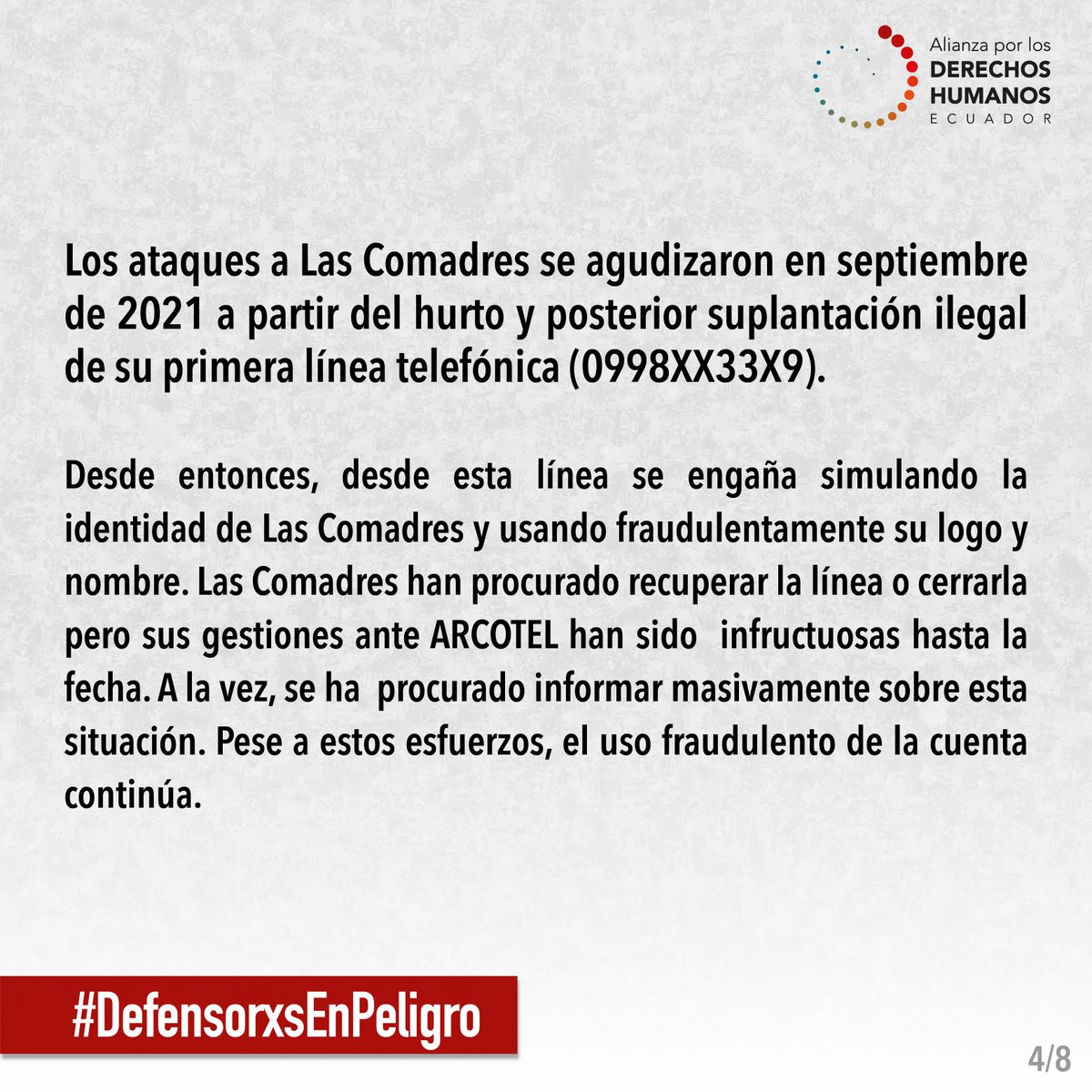 Alianza por los
DERECHOS
HUMANOS
ECUADOR

Los ataques a Las Comadres se agudizaron en septiembre de 2021 a partir del hurto y posterior suplantación ilegal de su primera línea telefónica (0998XX33X9).

Desde entonces, desde esta línea se engaña simulando la identidad de Las Comadres y usando fraudulentamente su logo y nombre. Las Comadres han procurado recuperar la línea o cerrarla pero sus gestiones ante ARCOTEL han sido infructuosas hasta la fecha. A la vez, se ha procurado informar masivamente sobre esta situación. Pese a estos esfuerzos, el uso fraudulento de la cuenta continúa.

#DefensorxsEnPeligro

4/8